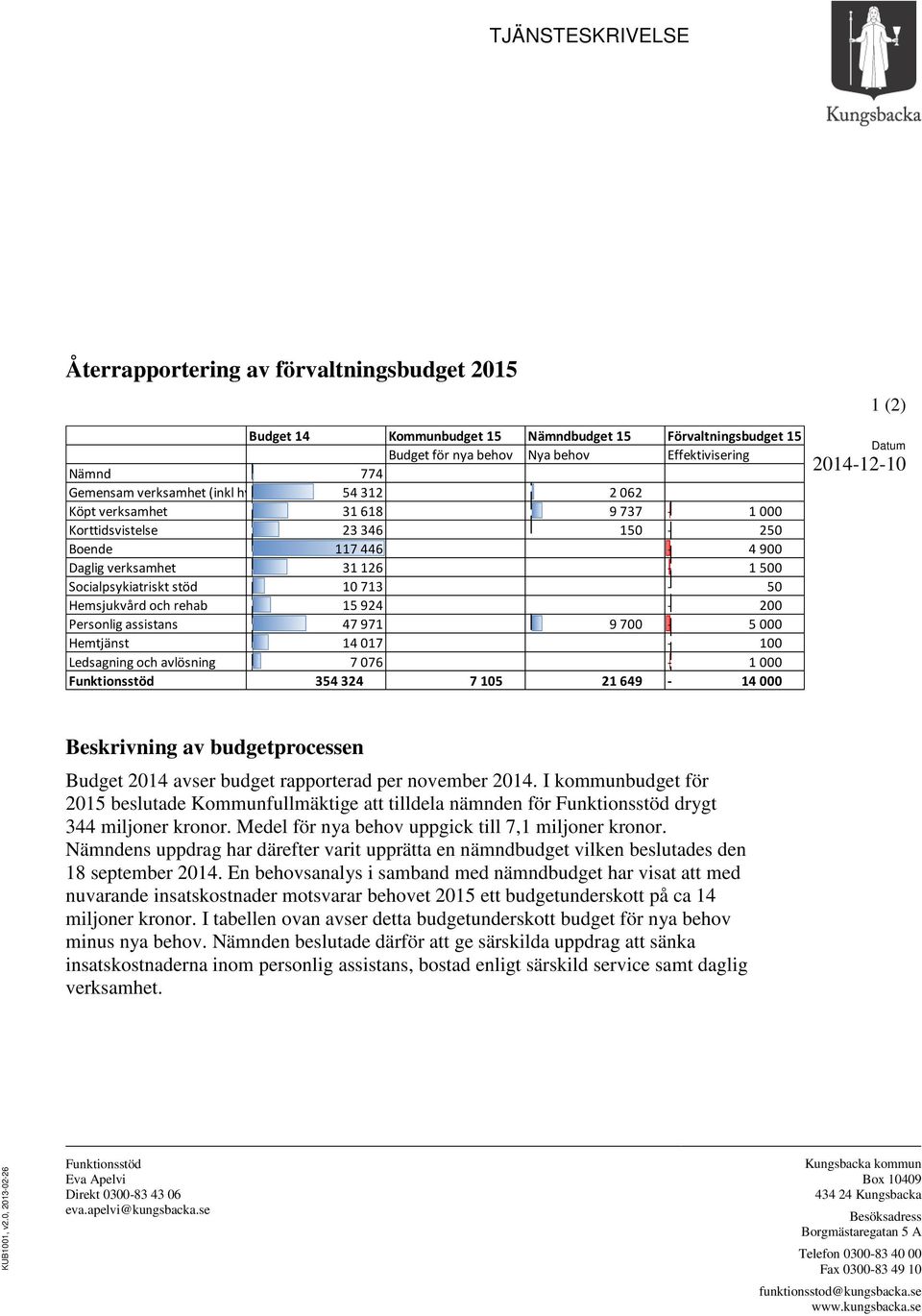 TJÄNSTESKRIVELSE

Kungsbacka

Återrapportering av förvaltningsbudget 2015

1 (2)

Datum
2014-12-10

| | Budget 14 | Kommunbudget 15 | Nämndbudget 15 | Förvaltningsbudget 15 |
|---|---|---|---|---|
| | | Budget för nya behov | Nya behov | Effektivisering |
| Nämnd | 774 | | | |
| Gemensam verksamhet (inkl h | 54 312 | | 2 062 | |
| Köpt verksamhet | 31 618 | | 9 737 | - 1 000 |
| Korttidsvistelse | 23 346 | | 150 | - 250 |
| Boende | 117 446 | | | - 4 900 |
| Daglig verksamhet | 31 126 | | | - 1 500 |
| Socialpsykiatriskt stöd | 10 713 | | | - 50 |
| Hemsjukvård och rehab | 15 924 | | | - 200 |
| Personlig assistans | 47 971 | | 9 700 | - 5 000 |
| Hemtjänst | 14 017 | | | - 100 |
| Ledsagning och avlösning | 7 076 | | | - 1 000 |
| Funktionsstöd | 354 324 | 7 105 | 21 649 | - 14 000 |

Beskrivning av budgetprocessen

Budget 2014 avser budget rapporterad per november 2014. I kommunbudget för 2015 beslutade Kommunfullmäktige att tilldela nämnden för Funktionsstöd drygt 344 miljoner kronor. Medel för nya behov uppgick till 7,1 miljoner kronor. Nämndens uppdrag har därefter varit upprätta en nämndbudget vilken beslutades den 18 september 2014. En behovsanalys i samband med nämndbudget har visat att med nuvarande insatskostnader motsvarar behovet 2015 ett budgetunderskott på ca 14 miljoner kronor. I tabellen ovan avser detta budgetunderskott budget för nya behov minus nya behov. Nämnden beslutade därför att ge särskilda uppdrag att sänka insatskostnaderna inom personlig assistans, bostad enligt särskild service samt daglig verksamhet.

KUB1001, v2.0, 2013-02-26

Funktionsstöd
Eva Apelvi
Direkt 0300-83 43 06
eva.apelvi@kungsbacka.se

Kungsbacka kommun
Box 10409
434 24 Kungsbacka

Besöksadress
Borgmästaregatan 5 A

Telefon 0300-83 40 00
Fax 0300-83 49 10

funktionsstod@kungsbacka.se
www.kungsbacka.se